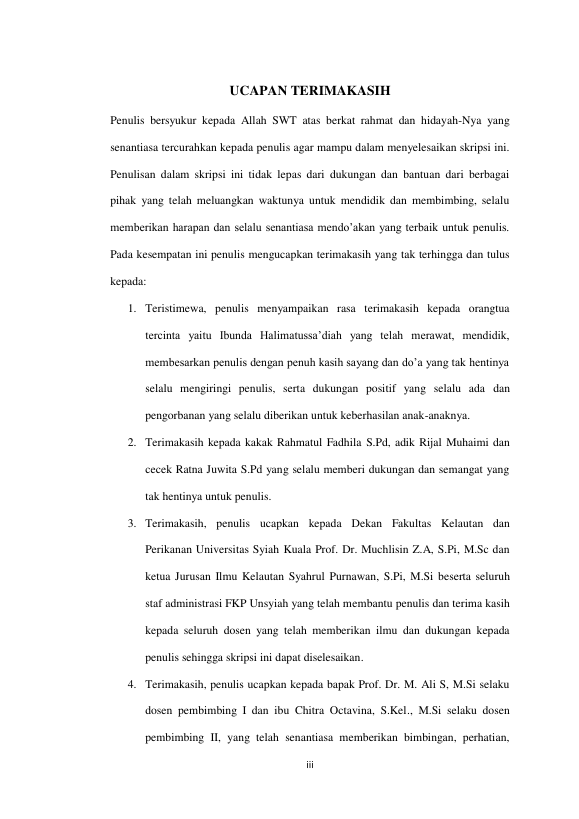 UCAPAN TERIMAKASIH

Penulis bersyukur kepada Allah SWT atas berkat rahmat dan hidayah-Nya yang senantiasa tercurahkan kepada penulis agar mampu dalam menyelesaikan skripsi ini. Penulisan dalam skripsi ini tidak lepas dari dukungan dan bantuan dari berbagai pihak yang telah meluangkan waktunya untuk mendidik dan membimbing, selalu memberikan harapan dan selalu senantiasa mendo'akan yang terbaik untuk penulis. Pada kesempatan ini penulis mengucapkan terimakasih yang tak terhingga dan tulus kepada:

1. Teristimewa, penulis menyampaikan rasa terimakasih kepada orangtua tercinta yaitu Ibunda Halimatussa'diah yang telah merawat, mendidik, membesarkan penulis dengan penuh kasih sayang dan do'a yang tak hentinya selalu mengiringi penulis, serta dukungan positif yang selalu ada dan pengorbanan yang selalu diberikan untuk keberhasilan anak-anaknya.
2. Terimakasih kepada kakak Rahmatul Fadhila S.Pd, adik Rijal Muhaimi dan cecek Ratna Juwita S.Pd yang selalu memberi dukungan dan semangat yang tak hentinya untuk penulis.
3. Terimakasih, penulis ucapkan kepada Dekan Fakultas Kelautan dan Perikanan Universitas Syiah Kuala Prof. Dr. Muchlisin Z.A, S.Pi, M.Sc dan ketua Jurusan Ilmu Kelautan Syahrul Purnawan, S.Pi, M.Si beserta seluruh staf administrasi FKP Unsyiah yang telah membantu penulis dan terima kasih kepada seluruh dosen yang telah memberikan ilmu dan dukungan kepada penulis sehingga skripsi ini dapat diselesaikan.
4. Terimakasih, penulis ucapkan kepada bapak Prof. Dr. M. Ali S, M.Si selaku dosen pembimbing I dan ibu Chitra Octavina, S.Kel., M.Si selaku dosen pembimbing II, yang telah senantiasa memberikan bimbingan, perhatian,

iii